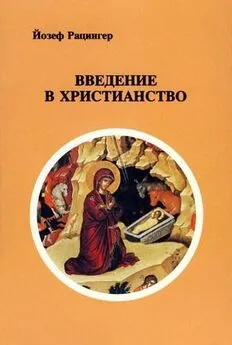 Йозеф Рацингер

ВВЕДЕНИЕ
В ХРИСТИАНСТВО